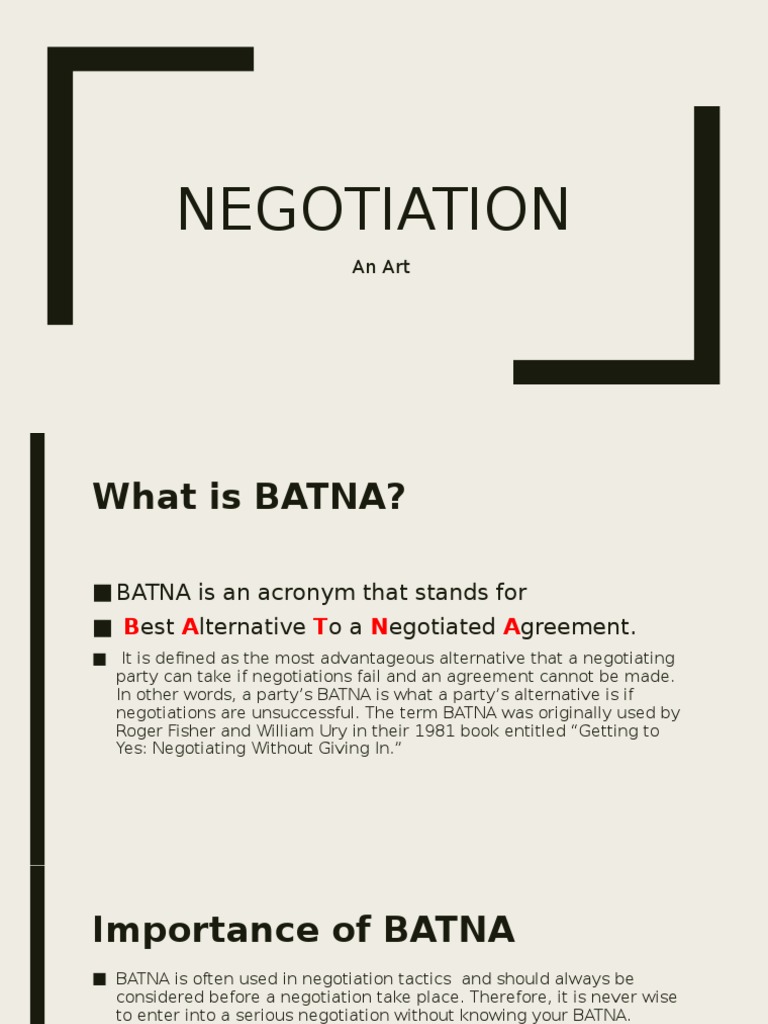 NEGOTIATION

An Art

What is BATNA?

■ BATNA is an acronym that stands for

■ Best Alternative To a Negotiated Agreement.

■ It is defined as the most advantageous alternative that a negotiating party can take if negotiations fail and an agreement cannot be made. In other words, a party's BATNA is what a party's alternative is if negotiations are unsuccessful. The term BATNA was originally used by Roger Fisher and William Ury in their 1981 book entitled "Getting to Yes: Negotiating Without Giving In."

Importance of BATNA

■ BATNA is often used in negotiation tactics and should always be considered before a negotiation take place. Therefore, it is never wise to enter into a serious negotiation without knowing your BATNA.